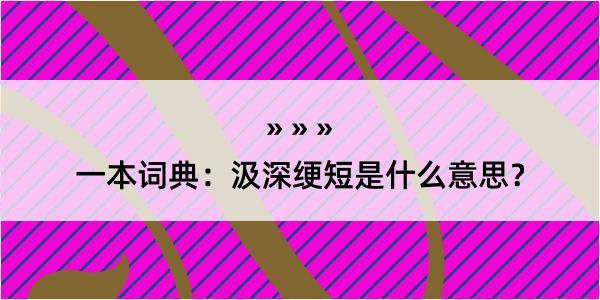 » » »

一本词典：汲深绠短是什么意思？